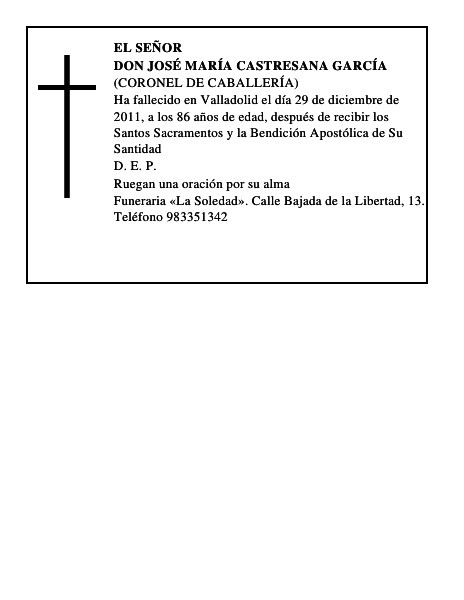 EL SEÑOR
DON JOSÉ MARÍA CASTRESANA GARCÍA
(CORONEL DE CABALLERÍA)
Ha fallecido en Valladolid el día 29 de diciembre de 2011, a los 86 años de edad, después de recibir los Santos Sacramentos y la Bendición Apostólica de Su Santidad
D. E. P.
Ruegan una oración por su alma
Funeraria «La Soledad». Calle Bajada de la Libertad, 13. Teléfono 983351342